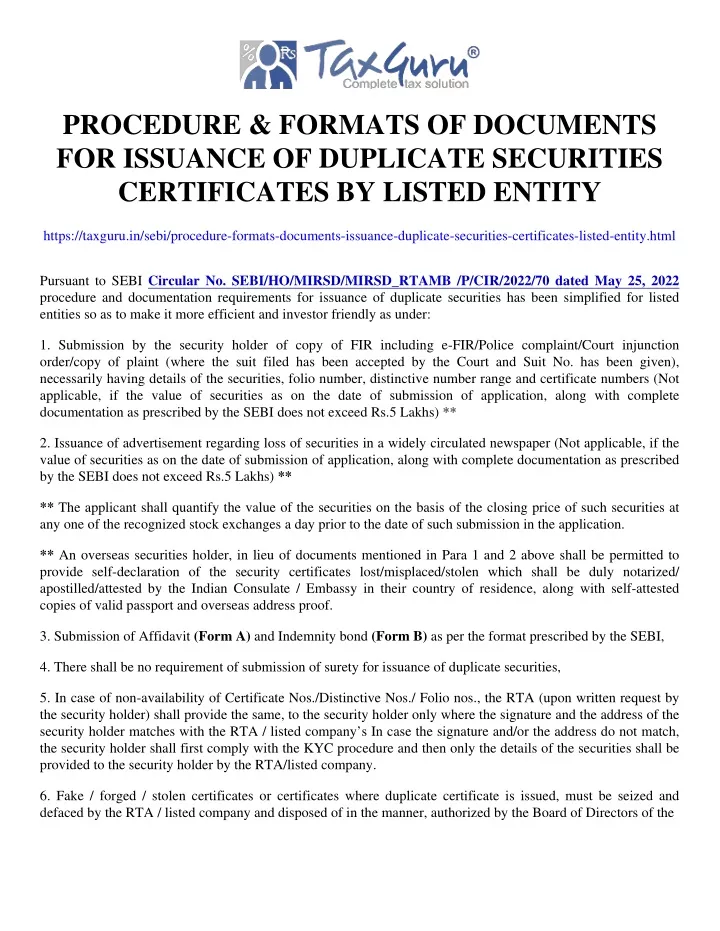 TaxGuru®
Complete tax solution

PROCEDURE & FORMATS OF DOCUMENTS FOR ISSUANCE OF DUPLICATE SECURITIES CERTIFICATES BY LISTED ENTITY

https://taxguru.in/sebi/procedure-formats-documents-issuance-duplicate-securities-certificates-listed-entity.html

Pursuant to SEBI Circular No. SEBI/HO/MIRSD/MIRSD_RTAMB /P/CIR/2022/70 dated May 25, 2022 procedure and documentation requirements for issuance of duplicate securities has been simplified for listed entities so as to make it more efficient and investor friendly as under:

1. Submission by the security holder of copy of FIR including e-FIR/Police complaint/Court injunction order/copy of plaint (where the suit filed has been accepted by the Court and Suit No. has been given), necessarily having details of the securities, folio number, distinctive number range and certificate numbers (Not applicable, if the value of securities as on the date of submission of application, along with complete documentation as prescribed by the SEBI does not exceed Rs.5 Lakhs) **

2. Issuance of advertisement regarding loss of securities in a widely circulated newspaper (Not applicable, if the value of securities as on the date of submission of application, along with complete documentation as prescribed by the SEBI does not exceed Rs.5 Lakhs) **

** The applicant shall quantify the value of the securities on the basis of the closing price of such securities at any one of the recognized stock exchanges a day prior to the date of such submission in the application.

** An overseas securities holder, in lieu of documents mentioned in Para 1 and 2 above shall be permitted to provide self-declaration of the security certificates lost/misplaced/stolen which shall be duly notarized/ apostilled/attested by the Indian Consulate / Embassy in their country of residence, along with self-attested copies of valid passport and overseas address proof.

3. Submission of Affidavit (Form A) and Indemnity bond (Form B) as per the format prescribed by the SEBI,

4. There shall be no requirement of submission of surety for issuance of duplicate securities,

5. In case of non-availability of Certificate Nos./Distinctive Nos./ Folio nos., the RTA (upon written request by the security holder) shall provide the same, to the security holder only where the signature and the address of the security holder matches with the RTA / listed company's In case the signature and/or the address do not match, the security holder shall first comply with the KYC procedure and then only the details of the securities shall be provided to the security holder by the RTA/listed company.

6. Fake / forged / stolen certificates or certificates where duplicate certificate is issued, must be seized and defaced by the RTA / listed company and disposed of in the manner, authorized by the Board of Directors of the